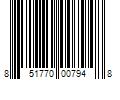 8 51770 00794 8